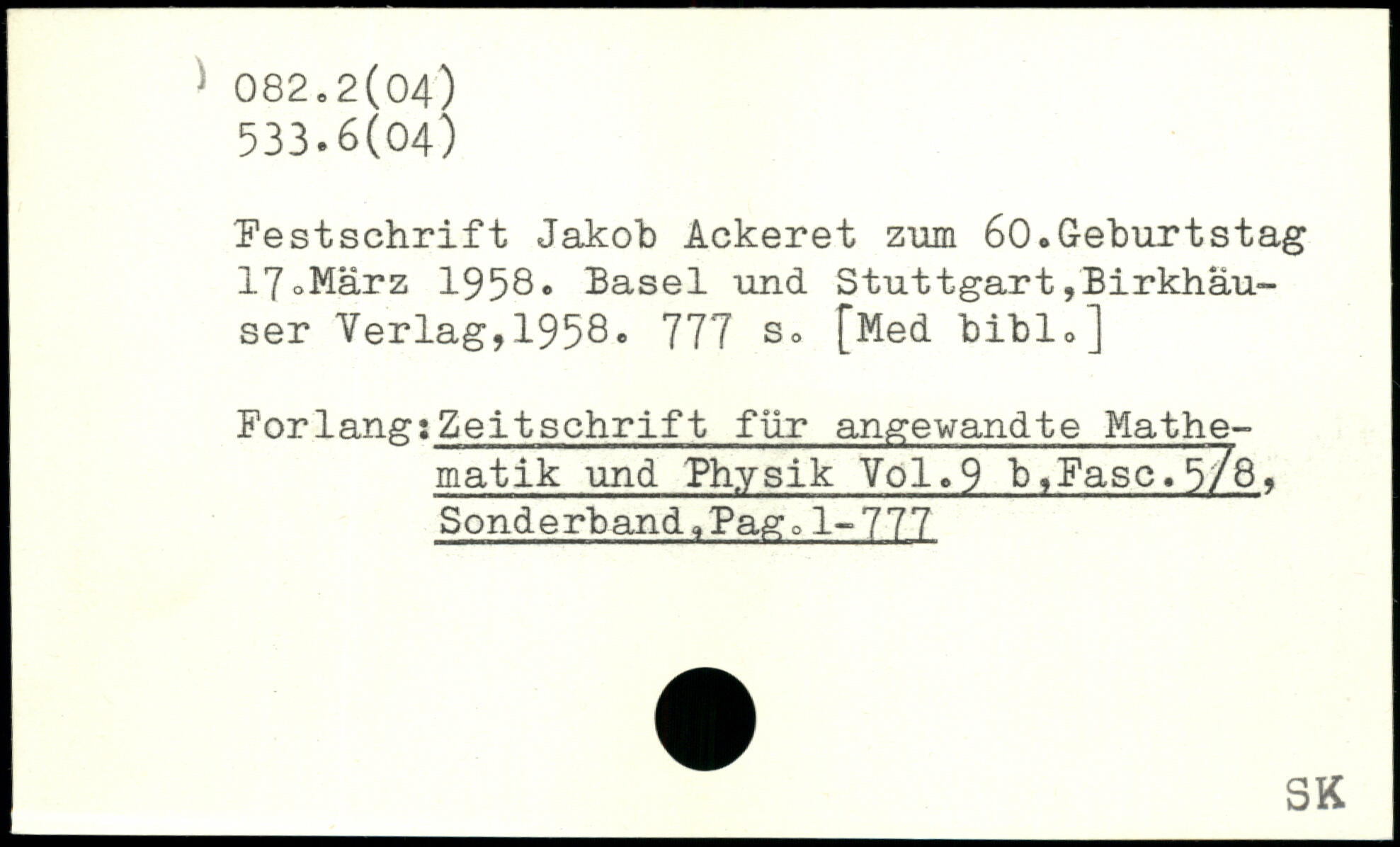 082.2(04)
533.6(04)

Festschrift Jakob Ackeret zum 60.Geburtstag 17.März 1958. Basel und Stuttgart,Birkhäuser Verlag,1958. 777 s. [Med bibl.]

Forlang:Zeitschrift für angewandte Mathematik und Physik Vol.9 b,Fasc.5/8, Sonderband,Pag.1-777

SK